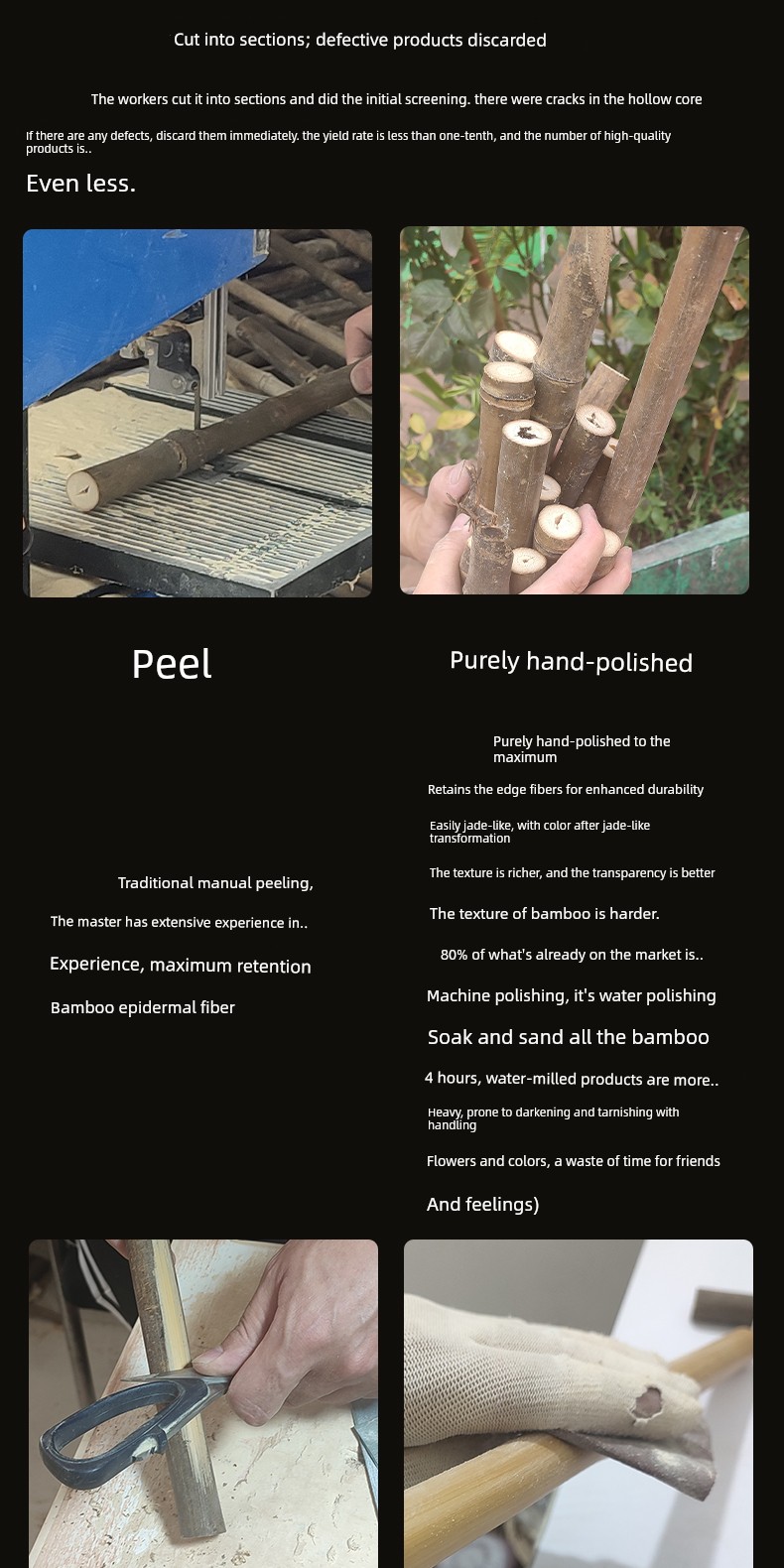 Cut into sections; defective products discarded

The workers cut it into sections and did the initial screening. there were cracks in the hollow core

If there are any defects, discard them immediately. the yield rate is less than one-tenth, and the number of high-quality products is..

Even less.

Peel

Traditional manual peeling,

The master has extensive experience in..

Experience, maximum retention

Bamboo epidermal fiber

Purely hand-polished

Purely hand-polished to the maximum

Retains the edge fibers for enhanced durability

Easily jade-like, with color after jade-like transformation

The texture is richer, and the transparency is better

The texture of bamboo is harder.

80% of what's already on the market is..

Machine polishing, it's water polishing

Soak and sand all the bamboo

4 hours, water-milled products are more..

Heavy, prone to darkening and tarnishing with handling

Flowers and colors, a waste of time for friends

And feelings)